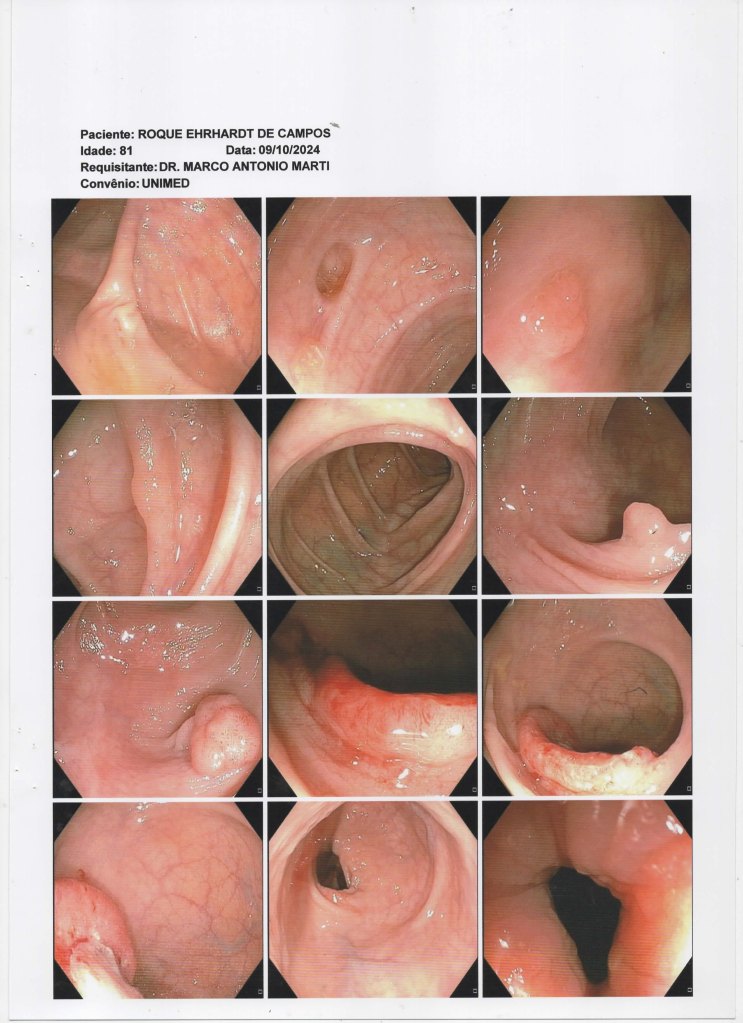 Paciente: ROQUE EHRHARDT DE CAMPOS
Idade: 81 Data: 09/10/2024
Requisitante: DR. MARCO ANTONIO MARTI
Convênio: UNIMED